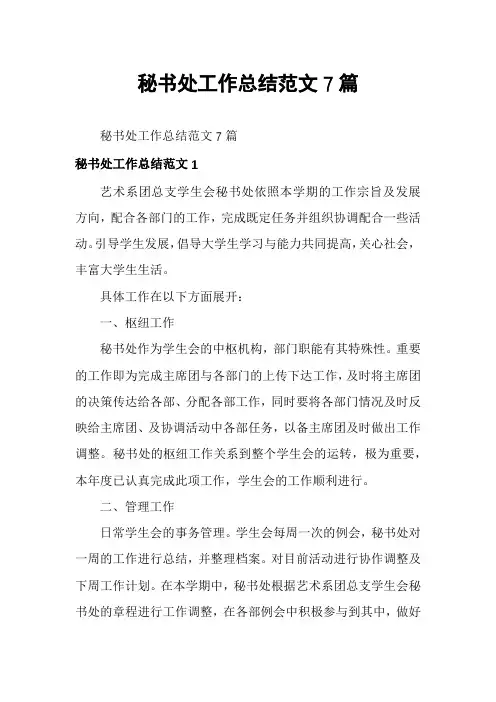 秘书处工作总结范文 7 篇

秘书处工作总结范文 7 篇

秘书处工作总结范文 1

艺术系团总支学生会秘书处依照本学期的工作宗旨及发展方向，配合各部门的工作，完成既定任务并组织协调配合一些活动。引导学生发展，倡导大学生学习与能力共同提高，关心社会，丰富大学生生活。

具体工作在以下方面展开：

一、枢纽工作

秘书处作为学生会的中枢机构，部门职能有其特殊性。重要的工作即为完成主席团与各部门的上传下达工作，及时将主席团的决策传达给各部、分配各部工作，同时要将各部门情况及时反映给主席团、及协调活动中各部任务，以备主席团及时做出工作调整。秘书处的枢纽工作关系到整个学生会的运转，极为重要，本年度已认真完成此项工作，学生会的工作顺利进行。

二、管理工作

日常学生会的事务管理。学生会每周一次的例会，秘书处对一周的工作进行总结，并整理档案。对目前活动进行协作调整及下周工作计划。在本学期中，秘书处根据艺术系团总支学生会秘书处的章程进行工作调整，在各部例会中积极参与到其中，做好